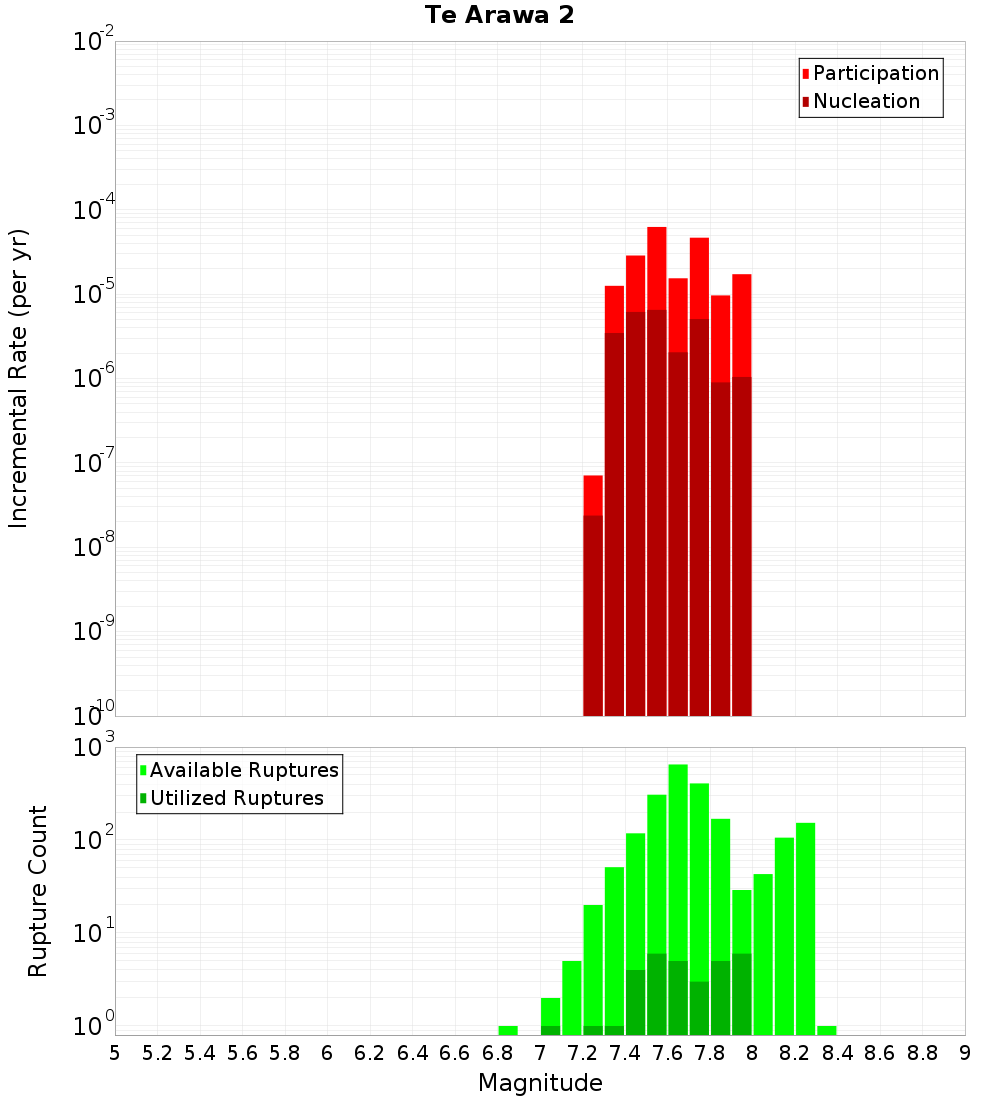 Te Arawa 2

Participation
Nucleation

Incremental Rate (per yr)

$10^{-2}$
$10^{-3}$
$10^{-4}$
$10^{-5}$
$10^{-6}$
$10^{-7}$
$10^{-8}$
$10^{-9}$
$10^{-10}$

Available Ruptures
Utilized Ruptures

Rupture Count

$10^{3}$
$10^{2}$
$10^{1}$
$10^{0}$

5 5.2 5.4 5.6 5.8 6 6.2 6.4 6.6 6.8 7 7.2 7.4 7.6 7.8 8 8.2 8.4 8.6 8.8 9

Magnitude